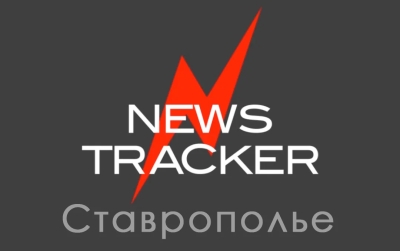 NEWS
TRACKER
Ставрополье